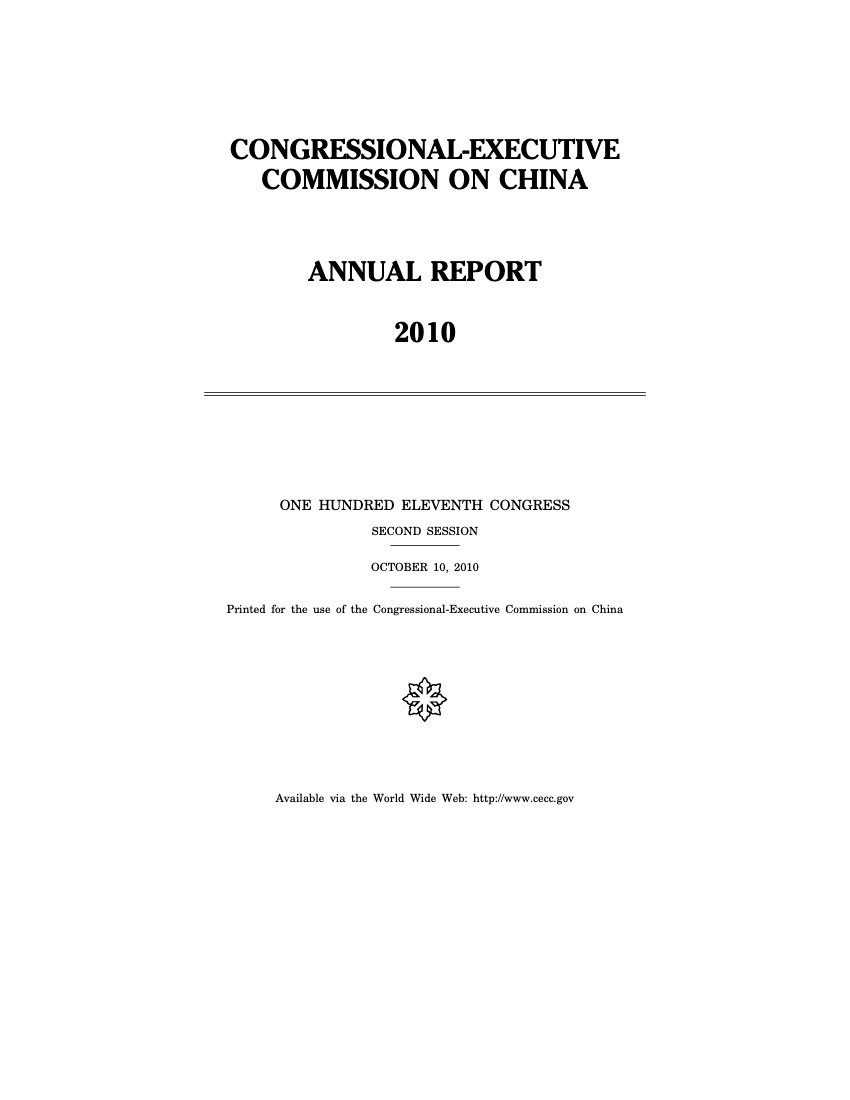 CONGRESSIONAL-EXECUTIVE COMMISSION ON CHINA

ANNUAL REPORT

2010

ONE HUNDRED ELEVENTH CONGRESS

SECOND SESSION

OCTOBER 10, 2010

Printed for the use of the Congressional-Executive Commission on China

Available via the World Wide Web: http://www.cecc.gov